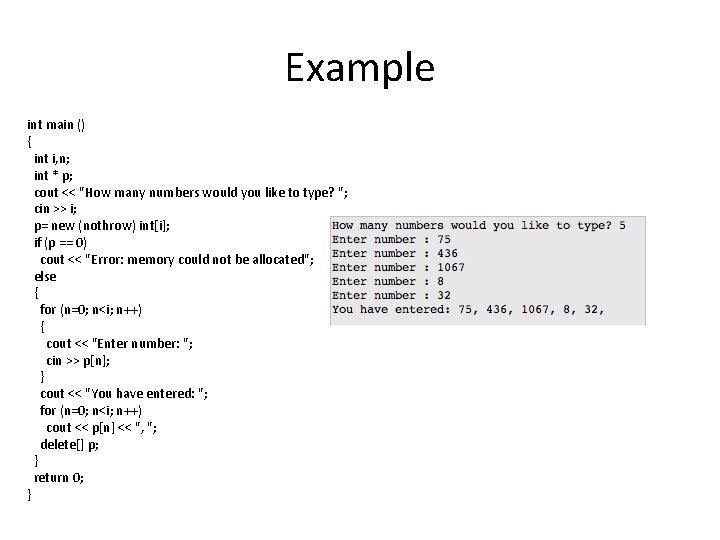 Example

int main ()
{
 int i,n;
 int * p;
 cout << "How many numbers would you like to type? ";
 cin >> i;
 p= new (nothrow) int[i];
 if (p == 0)
  cout << "Error: memory could not be allocated";
 else
 {
  for (n=0; n<i; n++)
  {
   cout << "Enter number: ";
   cin >> p[n];
  }
  cout << "You have entered: ";
  for (n=0; n<i; n++)
   cout << p[n] << ", ";
  delete[] p;
 }
 return 0;
}

How many numbers would you like to type? 5
Enter number : 75
Enter number : 436
Enter number : 1067
Enter number : 8
Enter number : 32
You have entered: 75, 436, 1067, 8, 32,